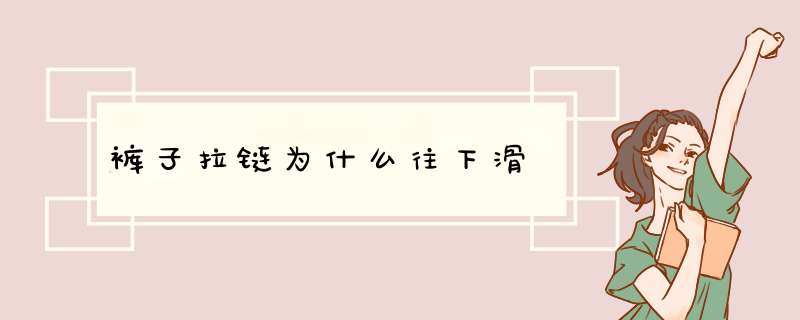 裤子拉链为什么往下滑